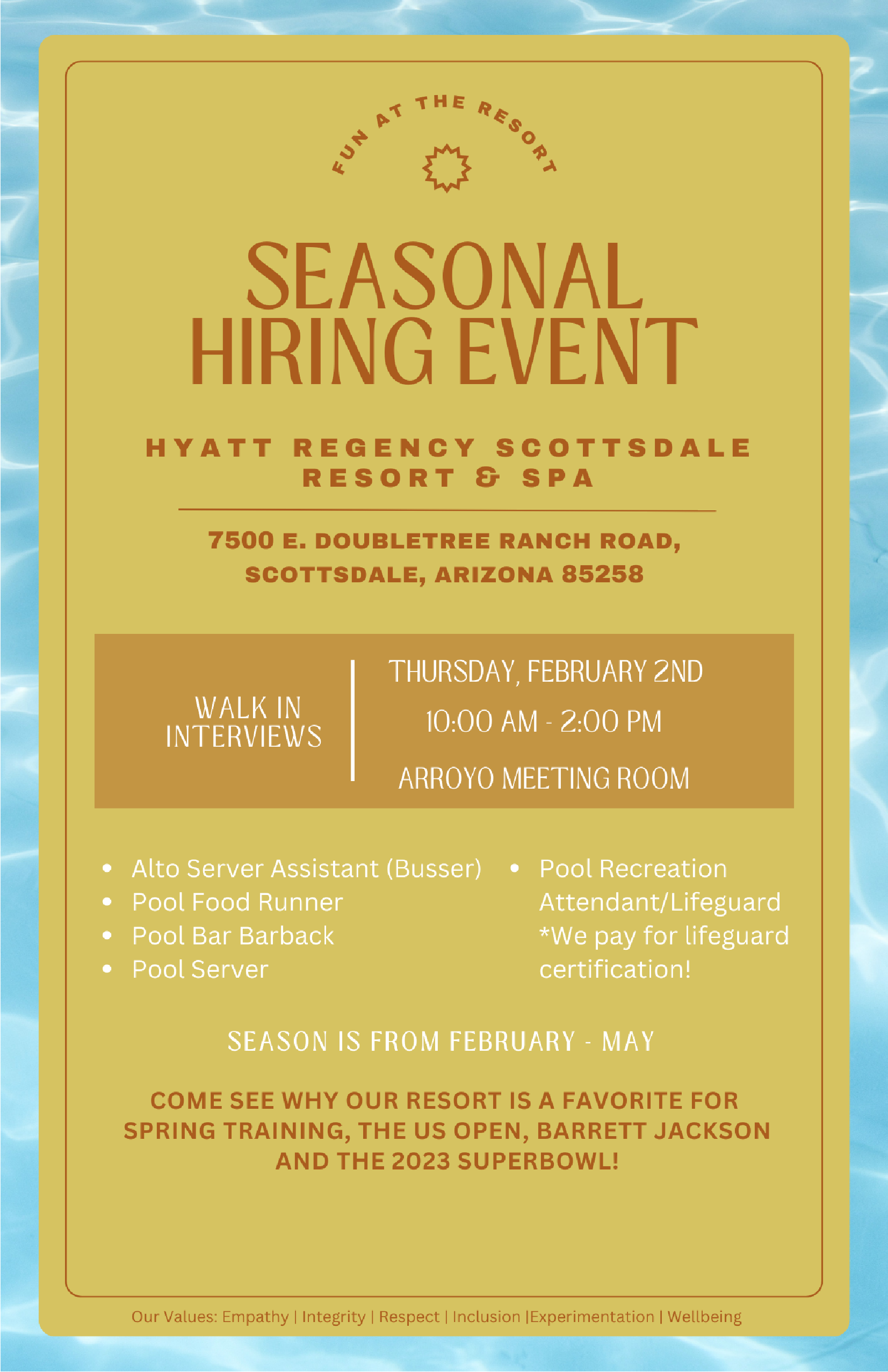 FUN AT THE RESORT

SEASONAL HIRING EVENT

HYATT REGENCY SCOTTSDALE RESORT & SPA

7500 E. DOUBLETREE RANCH ROAD, SCOTTSDALE, ARIZONA 85258

WALK IN INTERVIEWS

THURSDAY, FEBRUARY 2ND

10:00 AM - 2:00 PM

ARROYO MEETING ROOM

- Alto Server Assistant (Busser)
- Pool Food Runner
- Pool Bar Barback
- Pool Server

- Pool Recreation Attendant/Lifeguard *We pay for lifeguard certification!

SEASON IS FROM FEBRUARY - MAY

COME SEE WHY OUR RESORT IS A FAVORITE FOR SPRING TRAINING, THE US OPEN, BARRETT JACKSON AND THE 2023 SUPERBOWL!

Our Values: Empathy | Integrity | Respect | Inclusion |Experimentation | Wellbeing